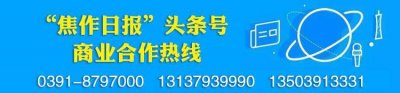 “焦作日报”头条号
商业合作热线

0391-8797000 13137939990 13503913331